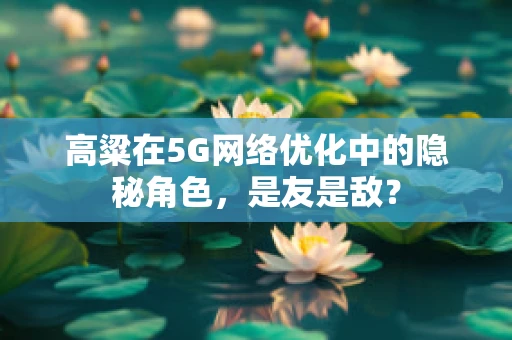 高粱在5G网络优化中的隐秘角色，是友是敌?